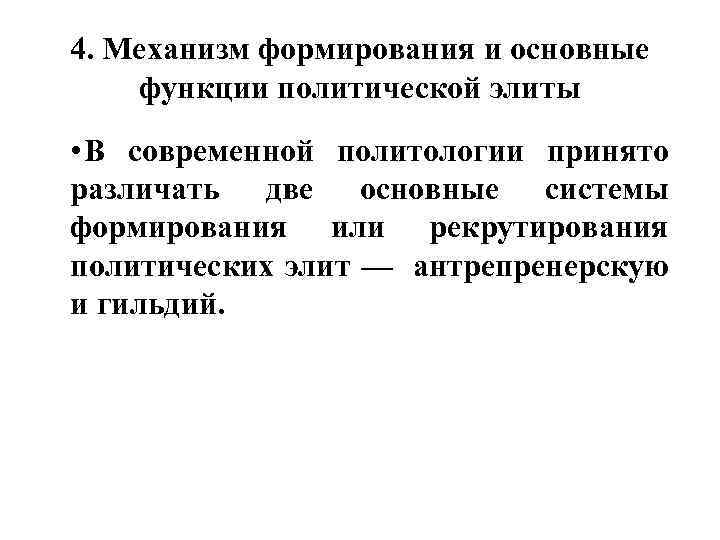 4. Механизм формирования и основные функции политической элиты

• В современной политологии принято различать две основные системы формирования или рекрутирования политических элит — антрепренерскую и гильдий.